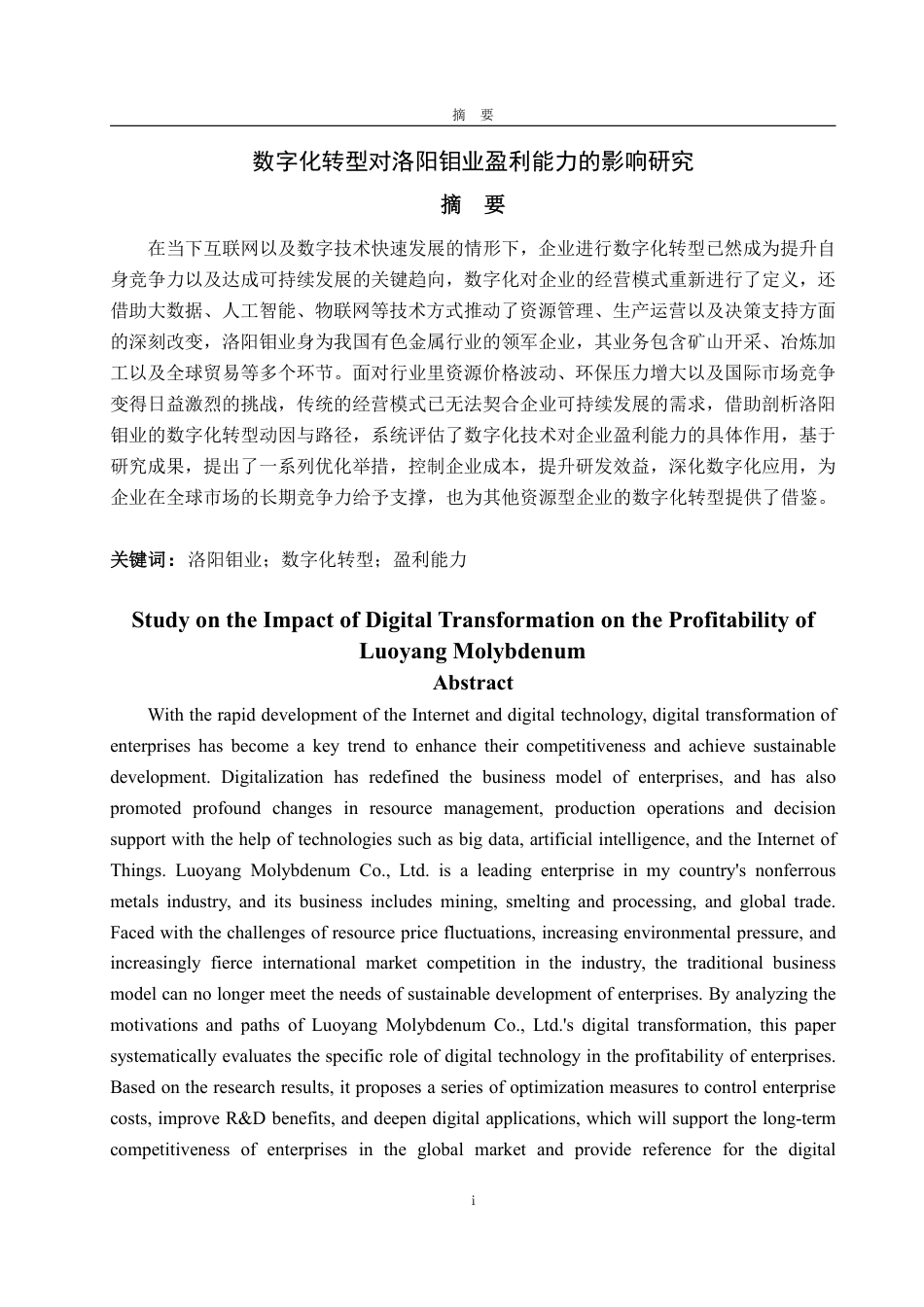 摘 要

数字化转型对洛阳钼业盈利能力的影响研究

摘 要

在当下互联网以及数字技术快速发展的情形下，企业进行数字化转型已然成为提升自身竞争力以及达成可持续发展的关键趋向，数字化对企业的经营模式重新进行了定义，还借助大数据、人工智能、物联网等技术方式推动了资源管理、生产运营以及决策支持方面的深刻改变，洛阳钼业身为我国有色金属行业的领军企业，其业务包含矿山开采、冶炼加工以及全球贸易等多个环节。面对行业里资源价格波动、环保压力增大以及国际市场竞争变得日益激烈的挑战，传统的经营模式已无法契合企业可持续发展的需求，借助剖析洛阳钼业的数字化转型动因与路径，系统评估了数字化技术对企业盈利能力的具体作用，基于研究成果，提出了一系列优化举措，控制企业成本，提升研发效益，深化数字化应用，为企业在全球市场的长期竞争力给予支撑，也为其他资源型企业的数字化转型提供了借鉴。

关键词：洛阳钼业；数字化转型；盈利能力

Study on the Impact of Digital Transformation on the Profitability of Luoyang Molybdenum

Abstract

With the rapid development of the Internet and digital technology, digital transformation of enterprises has become a key trend to enhance their competitiveness and achieve sustainable development. Digitalization has redefined the business model of enterprises, and has also promoted profound changes in resource management, production operations and decision support with the help of technologies such as big data, artificial intelligence, and the Internet of Things. Luoyang Molybdenum Co., Ltd. is a leading enterprise in my country's nonferrous metals industry, and its business includes mining, smelting and processing, and global trade. Faced with the challenges of resource price fluctuations, increasing environmental pressure, and increasingly fierce international market competition in the industry, the traditional business model can no longer meet the needs of sustainable development of enterprises. By analyzing the motivations and paths of Luoyang Molybdenum Co., Ltd.'s digital transformation, this paper systematically evaluates the specific role of digital technology in the profitability of enterprises. Based on the research results, it proposes a series of optimization measures to control enterprise costs, improve R&D benefits, and deepen digital applications, which will support the long-term competitiveness of enterprises in the global market and provide reference for the digital

i